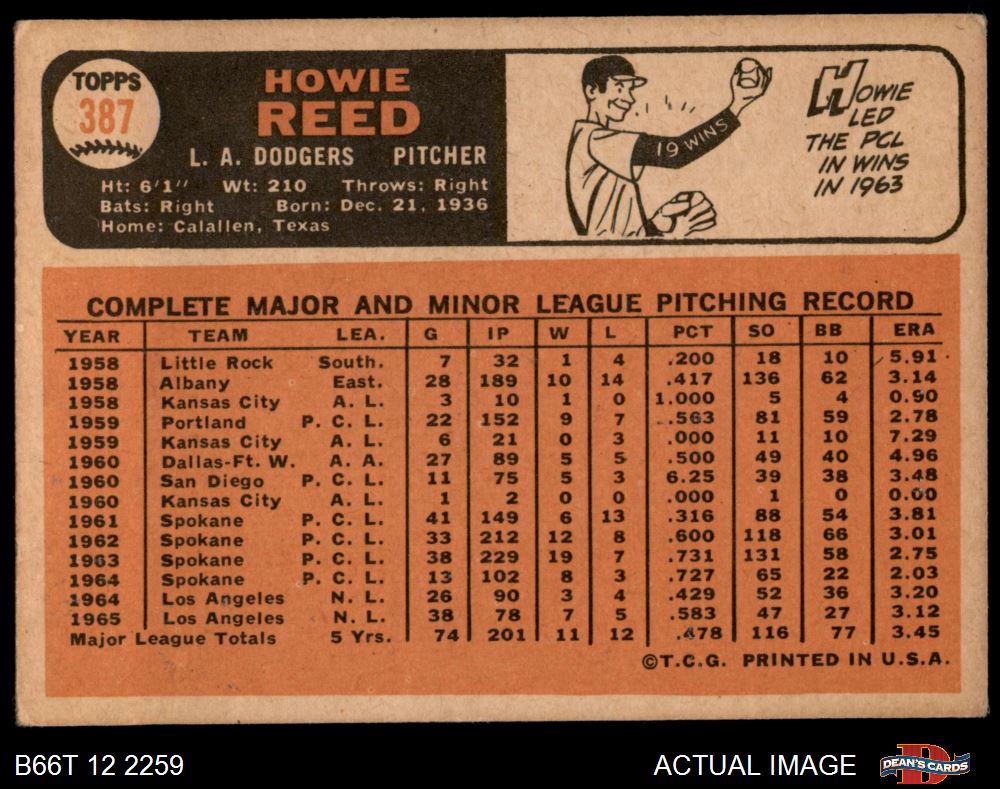 TOPPS
387

HOWIE
REED

L. A. DODGERS PITCHER

Ht: 6'1" Wt: 210 Throws: Right
Bats: Right Born: Dec. 21, 1936
Home: Calallen, Texas

19 WINS

HOWIE
LED
THE PCL
IN WINS
IN 1963

COMPLETE MAJOR AND MINOR LEAGUE PITCHING RECORD

| YEAR | TEAM | LEA. | G | IP | W | L | PCT | SO | BB | ERA |
|---|---|---|---|---|---|---|---|---|---|---|
| 1958 | Little Rock | South. | 7 | 32 | 1 | 4 | .200 | 18 | 10 | 5.91 |
| 1958 | Albany | East. | 28 | 189 | 10 | 14 | .417 | 136 | 62 | 3.14 |
| 1958 | Kansas City | A. L. | 3 | 10 | 1 | 0 | 1.000 | 5 | 4 | 0.90 |
| 1959 | Portland | P. C. L. | 22 | 152 | 9 | 7 | .563 | 81 | 59 | 2.78 |
| 1959 | Kansas City | A. L. | 6 | 21 | 0 | 3 | .000 | 11 | 10 | 7.29 |
| 1960 | Dallas-Ft. W. | A. A. | 27 | 89 | 5 | 5 | .500 | 49 | 40 | 4.96 |
| 1960 | San Diego | P. C. L. | 11 | 75 | 5 | 3 | 6.25 | 39 | 38 | 3.48 |
| 1960 | Kansas City | A. L. | 1 | 2 | 0 | 0 | .000 | 1 | 0 | 0.00 |
| 1961 | Spokane | P. C. L. | 41 | 149 | 6 | 13 | .316 | 88 | 54 | 3.81 |
| 1962 | Spokane | P. C. L. | 33 | 212 | 12 | 8 | .600 | 118 | 66 | 3.01 |
| 1963 | Spokane | P. C. L. | 38 | 229 | 19 | 7 | .731 | 131 | 58 | 2.75 |
| 1964 | Spokane | P. C. L. | 13 | 102 | 8 | 3 | .727 | 65 | 22 | 2.03 |
| 1964 | Los Angeles | N. L. | 26 | 90 | 3 | 4 | .429 | 52 | 36 | 3.20 |
| 1965 | Los Angeles | N. L. | 38 | 78 | 7 | 5 | .583 | 47 | 27 | 3.12 |
| Major League Totals | | 5 Yrs. | 74 | 201 | 11 | 12 | .478 | 116 | 77 | 3.45 |

©T.C.G. PRINTED IN U.S.A.

B66T 12 2259

ACTUAL IMAGE

DEAN'S CARDS